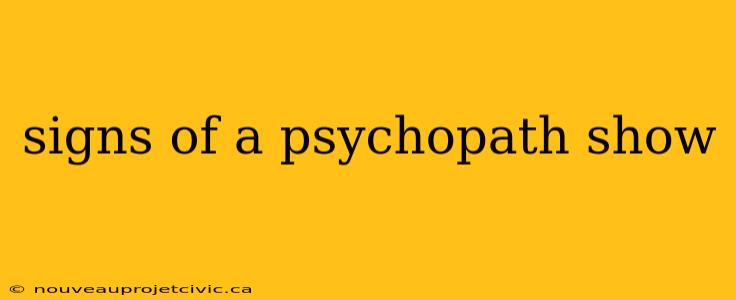 signs of a psychopath show

© nouveauprojetcivic.ca